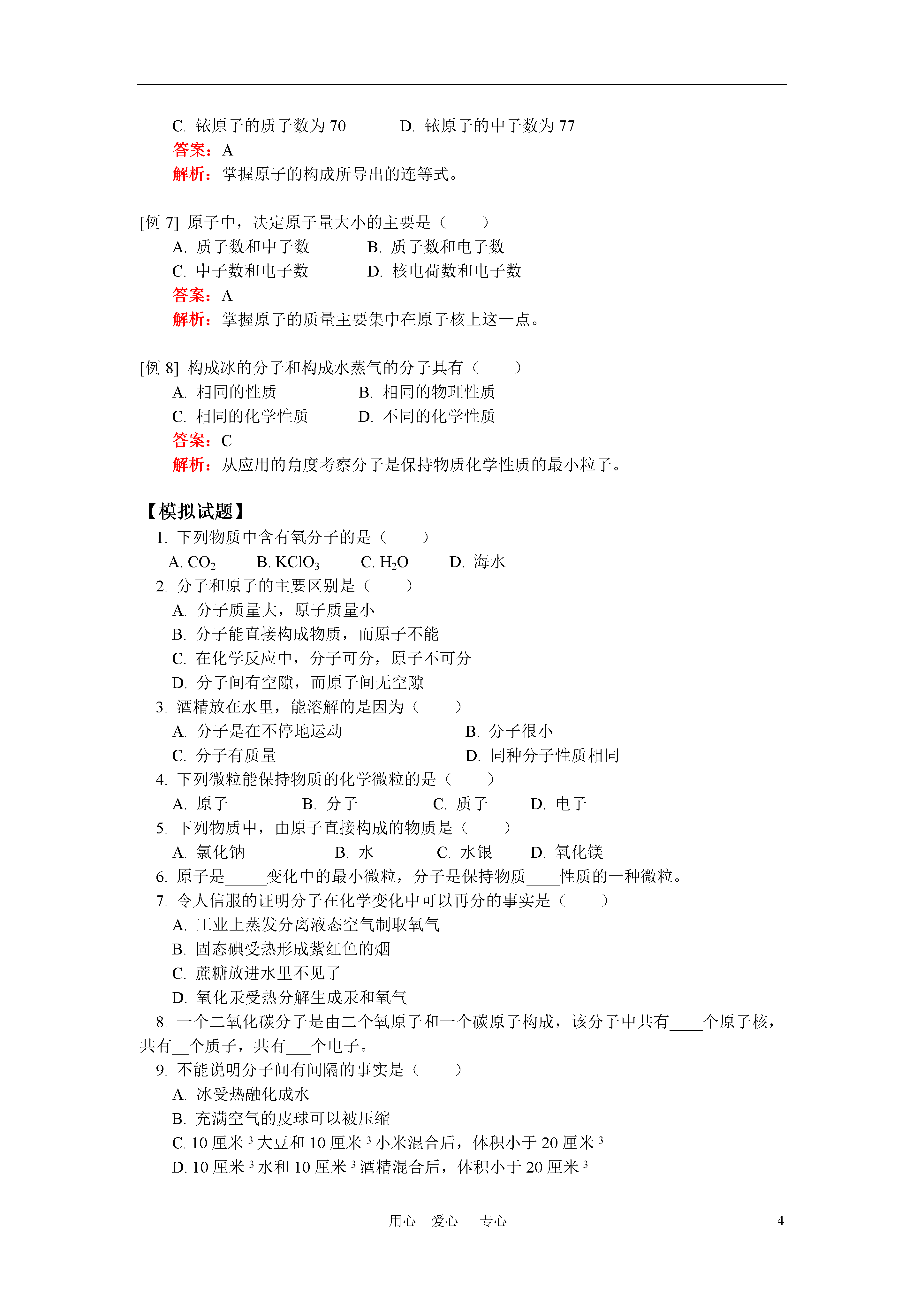 C. 铱原子的质子数为 70　　　D. 铱原子的中子数为 77

答案：A

解析：掌握原子的构成所导出的连等式。

[例 7] 原子中，决定原子量大小的主要是（　　）

A. 质子数和中子数　　　B. 质子数和电子数

C. 中子数和电子数　　　D. 核电荷数和电子数

答案：A

解析：掌握原子的质量主要集中在原子核上这一点。

[例 8] 构成冰的分子和构成水蒸气的分子具有（　　）

A. 相同的性质　　　B. 相同的物理性质

C. 相同的化学性质　　　D. 不同的化学性质

答案：C

解析：从应用的角度考察分子是保持物质化学性质的最小粒子。

【模拟试题】

1. 下列物质中含有氧分子的是（　　）

A. $CO_2$　　B. $KClO_3$　　C. $H_2O$　　D. 海水

2. 分子和原子的主要区别是（　　）

A. 分子质量大，原子质量小

B. 分子能直接构成物质，而原子不能

C. 在化学反应中，分子可分，原子不可分

D. 分子间有空隙，而原子间无空隙

3. 酒精放在水里，能溶解的是因为（　　）

A. 分子是在不停地运动　　　B. 分子很小

C. 分子有质量　　　D. 同种分子性质相同

4. 下列微粒能保持物质的化学微粒的是（　　）

A. 原子　　B. 分子　　C. 质子　　D. 电子

5. 下列物质中，由原子直接构成的物质是（　　）

A. 氯化钠　　B. 水　　C. 水银　　D. 氧化镁

6. 原子是_____变化中的最小微粒，分子是保持物质____性质的一种微粒。

7. 令人信服的证明分子在化学变化中可以再分的事实是（　　）

A. 工业上蒸发分离液态空气制取氧气

B. 固态碘受热形成紫红色的烟

C. 蔗糖放进水里不见了

D. 氧化汞受热分解生成汞和氧气

8. 一个二氧化碳分子是由二个氧原子和一个碳原子构成，该分子中共有____个原子核，共有__个质子，共有___个电子。

9. 不能说明分子间有间隔的事实是（　　）

A. 冰受热融化成水

B. 充满空气的皮球可以被压缩

C. 10 厘米$^3$大豆和 10 厘米$^3$小米混合后，体积小于 20 厘米$^3$

D. 10 厘米$^3$水和 10 厘米$^3$酒精混合后，体积小于 20 厘米$^3$

用心　爱心　专心　　4